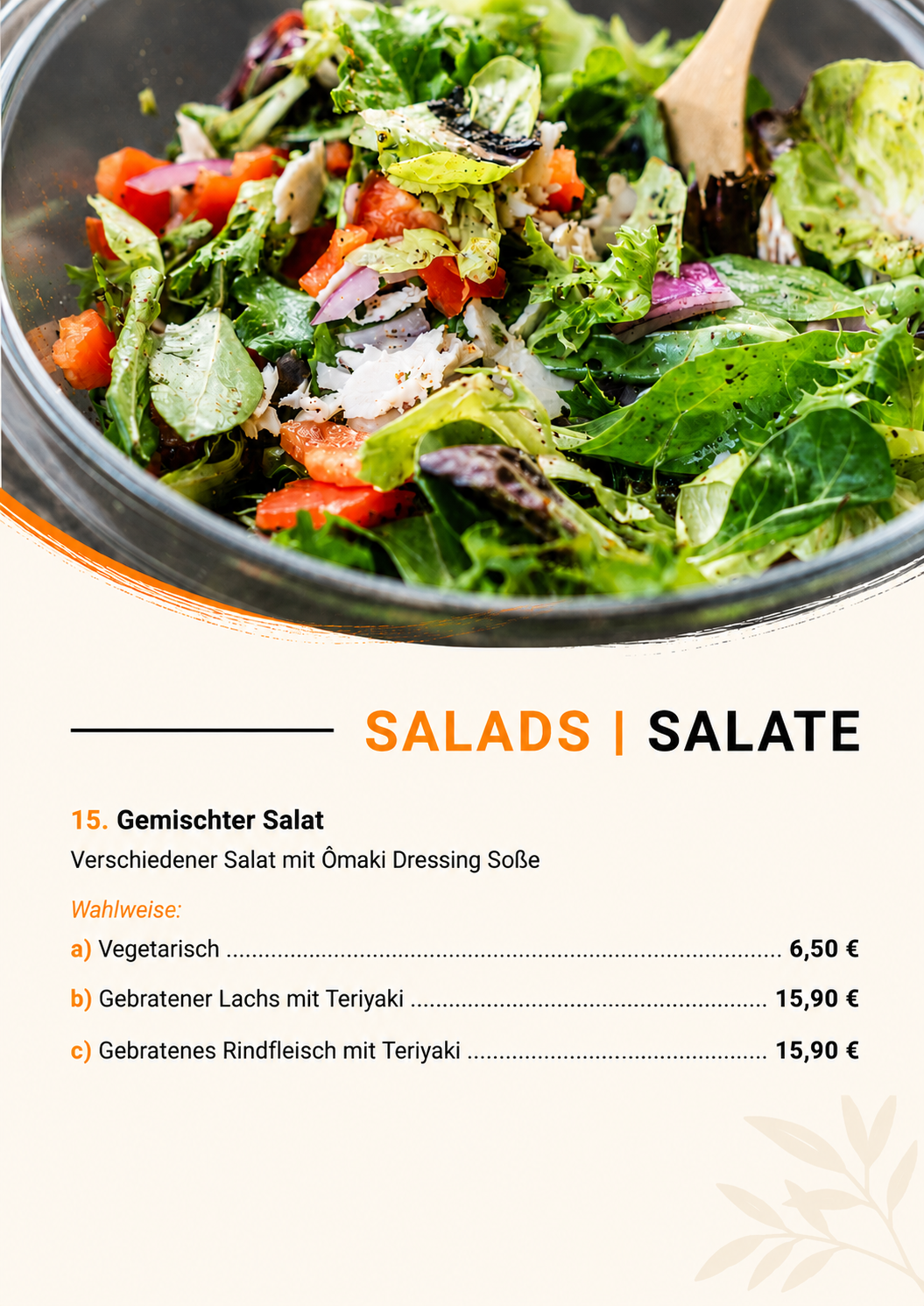 SALADS | SALATE

15. Gemischter Salat

Verschiedener Salat mit Ômaki Dressing Soße

Wahlweise:

a) Vegetarisch 6,50 €

b) Gebratener Lachs mit Teriyaki 15,90 €

c) Gebratenes Rindfleisch mit Teriyaki 15,90 €